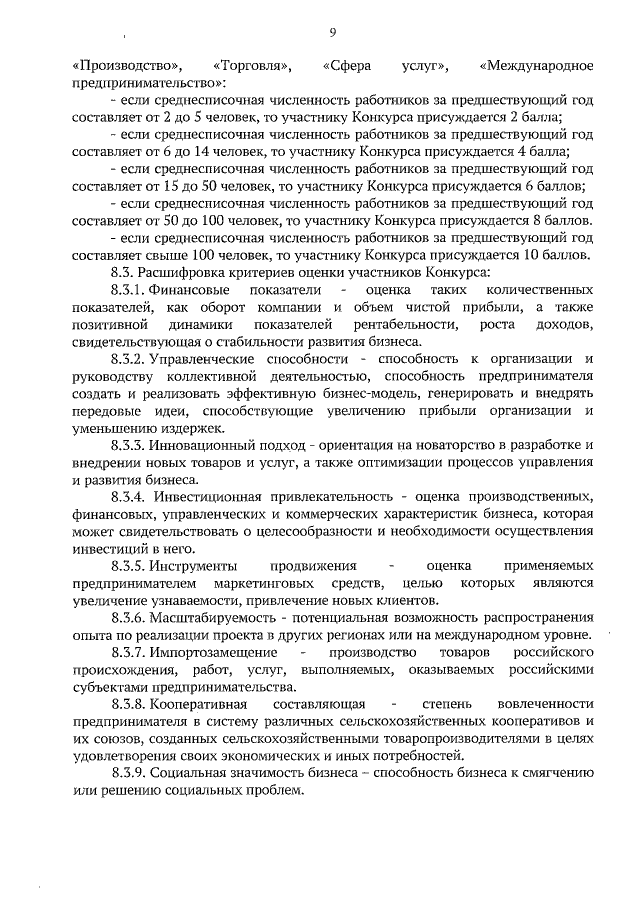 9

«Производство», «Торговля», «Сфера услуг», «Международное предпринимательство»:

- если среднесписочная численность работников за предшествующий год составляет от 2 до 5 человек, то участнику Конкурса присуждается 2 балла;

- если среднесписочная численность работников за предшествующий год составляет от 6 до 14 человек, то участнику Конкурса присуждается 4 балла;

- если среднесписочная численность работников за предшествующий год составляет от 15 до 50 человек, то участнику Конкурса присуждается 6 баллов;

- если среднесписочная численность работников за предшествующий год составляет от 50 до 100 человек, то участнику Конкурса присуждается 8 баллов.

- если среднесписочная численность работников за предшествующий год составляет свыше 100 человек, то участнику Конкурса присуждается 10 баллов.

8.3. Расшифровка критериев оценки участников Конкурса:

8.3.1. Финансовые показатели - оценка таких количественных показателей, как оборот компании и объем чистой прибыли, а также позитивной динамики показателей рентабельности, роста доходов, свидетельствующая о стабильности развития бизнеса.

8.3.2. Управленческие способности - способность к организации и руководству коллективной деятельностью, способность предпринимателя создать и реализовать эффективную бизнес-модель, генерировать и внедрять передовые идеи, способствующие увеличению прибыли организации и уменьшению издержек.

8.3.3. Инновационный подход - ориентация на новаторство в разработке и внедрении новых товаров и услуг, а также оптимизации процессов управления и развития бизнеса.

8.3.4. Инвестиционная привлекательность - оценка производственных, финансовых, управленческих и коммерческих характеристик бизнеса, которая может свидетельствовать о целесообразности и необходимости осуществления инвестиций в него.

8.3.5. Инструменты продвижения - оценка применяемых предпринимателем маркетинговых средств, целью которых являются увеличение узнаваемости, привлечение новых клиентов.

8.3.6. Масштабируемость - потенциальная возможность распространения опыта по реализации проекта в других регионах или на международном уровне.

8.3.7. Импортозамещение - производство товаров российского происхождения, работ, услуг, выполняемых, оказываемых российскими субъектами предпринимательства.

8.3.8. Кооперативная составляющая - степень вовлеченности предпринимателя в систему различных сельскохозяйственных кооперативов и их союзов, созданных сельскохозяйственными товаропроизводителями в целях удовлетворения своих экономических и иных потребностей.

8.3.9. Социальная значимость бизнеса – способность бизнеса к смягчению или решению социальных проблем.